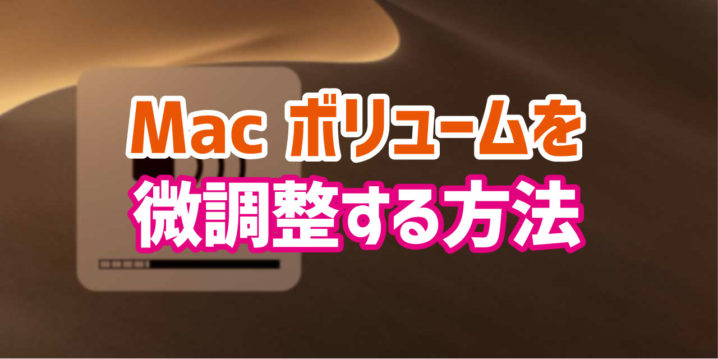 Mac ボリュームを
微調整する方法